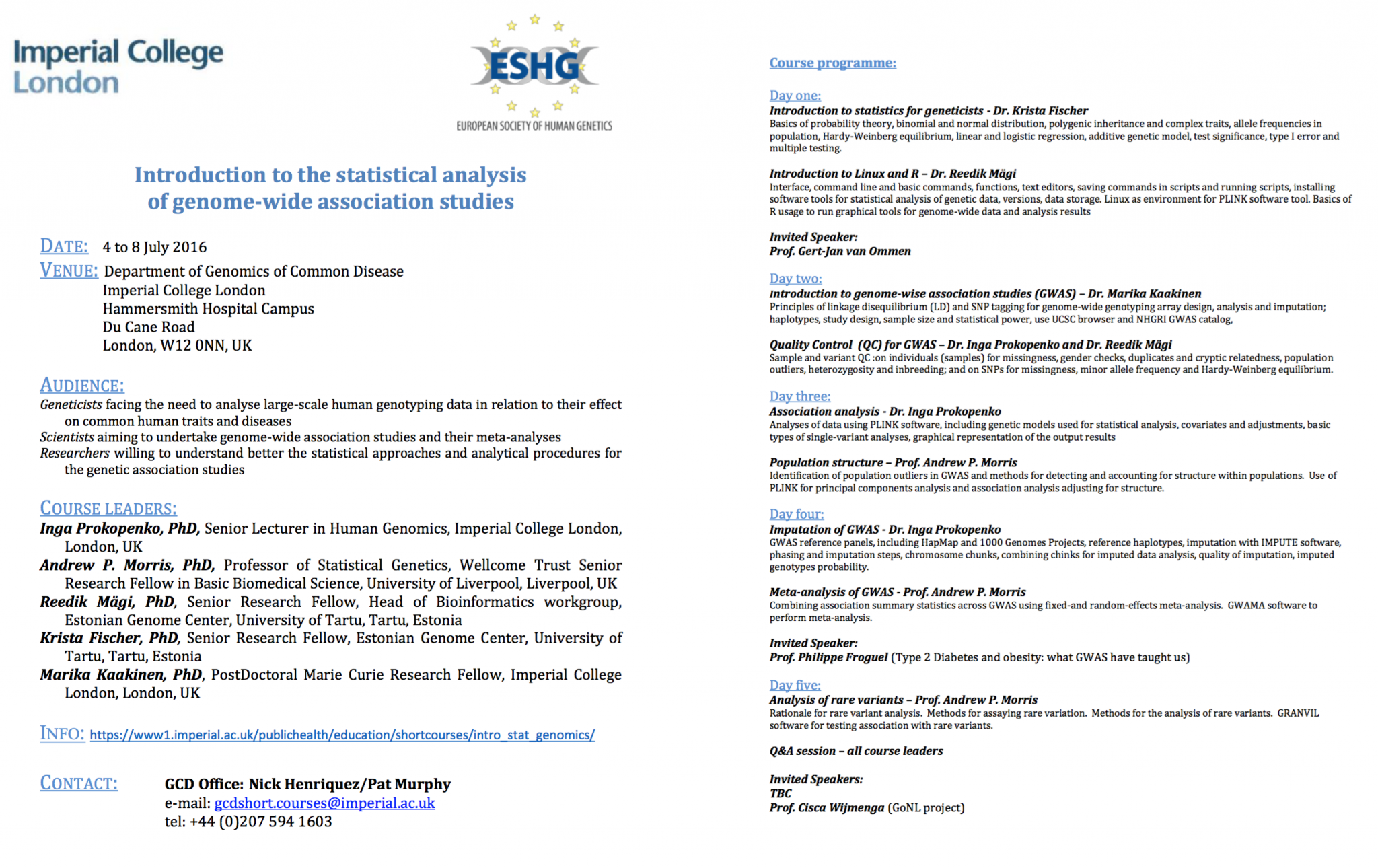 Imperial College London

ESHG
EUROPEAN SOCIETY OF HUMAN GENETICS

Introduction to the statistical analysis of genome-wide association studies

DATE: 4 to 8 July 2016

VENUE: Department of Genomics of Common Disease
Imperial College London
Hammersmith Hospital Campus
Du Cane Road
London, W12 0NN, UK

AUDIENCE:
Geneticists facing the need to analyse large-scale human genotyping data in relation to their effect on common human traits and diseases
Scientists aiming to undertake genome-wide association studies and their meta-analyses
Researchers willing to understand better the statistical approaches and analytical procedures for the genetic association studies

COURSE LEADERS:
Inga Prokopenko, PhD, Senior Lecturer in Human Genomics, Imperial College London, London, UK
Andrew P. Morris, PhD, Professor of Statistical Genetics, Wellcome Trust Senior Research Fellow in Basic Biomedical Science, University of Liverpool, Liverpool, UK
Reedik Mägi, PhD, Senior Research Fellow, Head of Bioinformatics workgroup, Estonian Genome Center, University of Tartu, Tartu, Estonia
Krista Fischer, PhD, Senior Research Fellow, Estonian Genome Center, University of Tartu, Tartu, Estonia
Marika Kaakinen, PhD, PostDoctoral Marie Curie Research Fellow, Imperial College London, London, UK

INFO: https://www1.imperial.ac.uk/publichealth/education/shortcourses/intro_stat_genomics/

CONTACT: GCD Office: Nick Henriquez/Pat Murphy
e-mail: gcdshort.courses@imperial.ac.uk
tel: +44 (0)207 594 1603

Course programme:

Day one:
Introduction to statistics for geneticists - Dr. Krista Fischer
Basics of probability theory, binomial and normal distribution, polygenic inheritance and complex traits, allele frequencies in population, Hardy-Weinberg equilibrium, linear and logistic regression, additive genetic model, test significance, type I error and multiple testing.

Introduction to Linux and R – Dr. Reedik Mägi
Interface, command line and basic commands, functions, text editors, saving commands in scripts and running scripts, installing software tools for statistical analysis of genetic data, versions, data storage. Linux as environment for PLINK software tool. Basics of R usage to run graphical tools for genome-wide data and analysis results

Invited Speaker:
Prof. Gert-Jan van Ommen

Day two:
Introduction to genome-wise association studies (GWAS) – Dr. Marika Kaakinen
Principles of linkage disequilibrium (LD) and SNP tagging for genome-wide genotyping array design, analysis and imputation; haplotypes, study design, sample size and statistical power, use UCSC browser and NHGRI GWAS catalog,

Quality Control (QC) for GWAS – Dr. Inga Prokopenko and Dr. Reedik Mägi
Sample and variant QC :on individuals (samples) for missingness, gender checks, duplicates and cryptic relatedness, population outliers, heterozygosity and inbreeding; and on SNPs for missingness, minor allele frequency and Hardy-Weinberg equilibrium.

Day three:
Association analysis - Dr. Inga Prokopenko
Analyses of data using PLINK software, including genetic models used for statistical analysis, covariates and adjustments, basic types of single-variant analyses, graphical representation of the output results

Population structure – Prof. Andrew P. Morris
Identification of population outliers in GWAS and methods for detecting and accounting for structure within populations. Use of PLINK for principal components analysis and association analysis adjusting for structure.

Day four:
Imputation of GWAS - Dr. Inga Prokopenko
GWAS reference panels, including HapMap and 1000 Genomes Projects, reference haplotypes, imputation with IMPUTE software, phasing and imputation steps, chromosome chunks, combining chinks for imputed data analysis, quality of imputation, imputed genotypes probability.

Meta-analysis of GWAS - Prof. Andrew P. Morris
Combining association summary statistics across GWAS using fixed-and random-effects meta-analysis. GWAMA software to perform meta-analysis.

Invited Speaker:
Prof. Philippe Froguel (Type 2 Diabetes and obesity: what GWAS have taught us)

Day five:
Analysis of rare variants – Prof. Andrew P. Morris
Rationale for rare variant analysis. Methods for assaying rare variation. Methods for the analysis of rare variants. GRANVIL software for testing association with rare variants.

Q&A session – all course leaders

Invited Speakers:
TBC
Prof. Cisca Wijmenga (GoNL project)